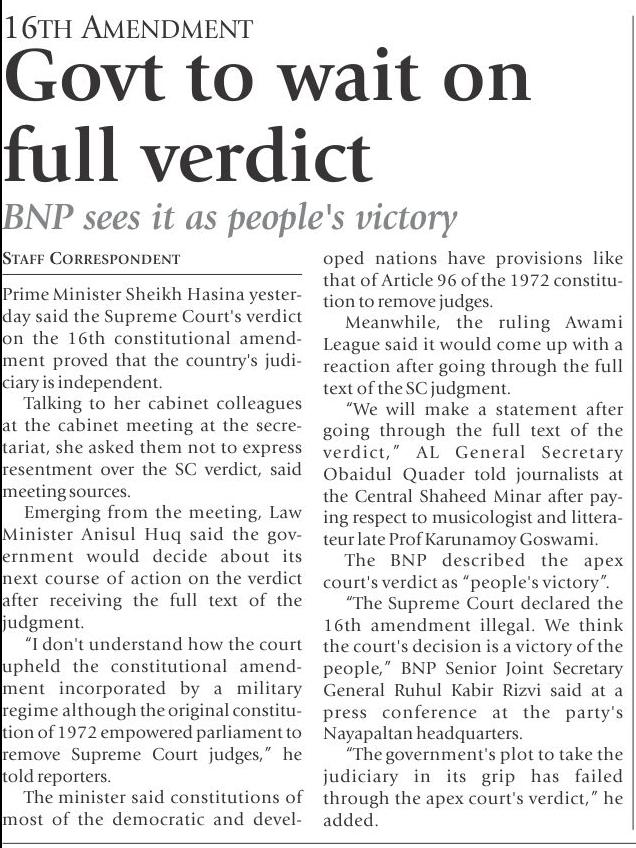 16TH AMENDMENT

Govt to wait on full verdict

BNP sees it as people's victory

STAFF CORRESPONDENT

Prime Minister Sheikh Hasina yesterday said the Supreme Court's verdict on the 16th constitutional amendment proved that the country's judiciary is independent.

Talking to her cabinet colleagues at the cabinet meeting at the secretariat, she asked them not to express resentment over the SC verdict, said meeting sources.

Emerging from the meeting, Law Minister Anisul Huq said the government would decide about its next course of action on the verdict after receiving the full text of the judgment.

"I don't understand how the court upheld the constitutional amendment incorporated by a military regime although the original constitution of 1972 empowered parliament to remove Supreme Court judges," he told reporters.

The minister said constitutions of most of the democratic and developed nations have provisions like that of Article 96 of the 1972 constitution to remove judges.

Meanwhile, the ruling Awami League said it would come up with a reaction after going through the full text of the SC judgment.

"We will make a statement after going through the full text of the verdict," AL General Secretary Obaidul Quader told journalists at the Central Shaheed Minar after paying respect to musicologist and litterateur late Prof Karunamoy Goswami.

The BNP described the apex court's verdict as "people's victory".

"The Supreme Court declared the 16th amendment illegal. We think the court's decision is a victory of the people," BNP Senior Joint Secretary General Ruhul Kabir Rizvi said at a press conference at the party's Nayapaltan headquarters.

"The government's plot to take the judiciary in its grip has failed through the apex court's verdict," he added.